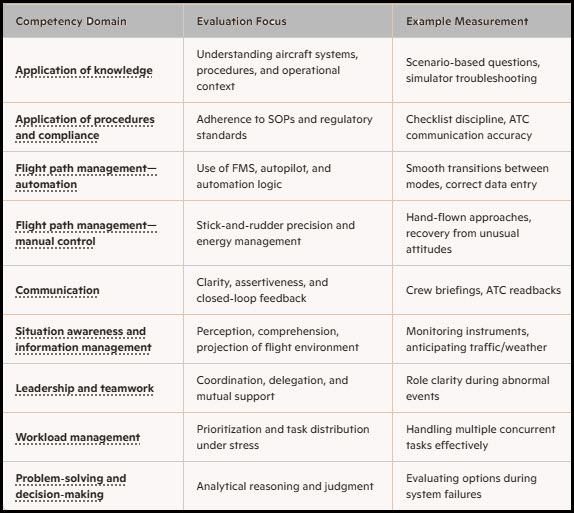 | Competency Domain | Evaluation Focus | Example Measurement |
|---|---|---|
| Application of knowledge | Understanding aircraft systems, procedures, and operational context | Scenario-based questions, simulator troubleshooting |
| Application of procedures and compliance | Adherence to SOPs and regulatory standards | Checklist discipline, ATC communication accuracy |
| Flight path management—automation | Use of FMS, autopilot, and automation logic | Smooth transitions between modes, correct data entry |
| Flight path management—manual control | Stick-and-rudder precision and energy management | Hand-flown approaches, recovery from unusual attitudes |
| Communication | Clarity, assertiveness, and closed-loop feedback | Crew briefings, ATC readbacks |
| Situation awareness and information management | Perception, comprehension, projection of flight environment | Monitoring instruments, anticipating traffic/weather |
| Leadership and teamwork | Coordination, delegation, and mutual support | Role clarity during abnormal events |
| Workload management | Prioritization and task distribution under stress | Handling multiple concurrent tasks effectively |
| Problem-solving and decision-making | Analytical reasoning and judgment | Evaluating options during system failures |